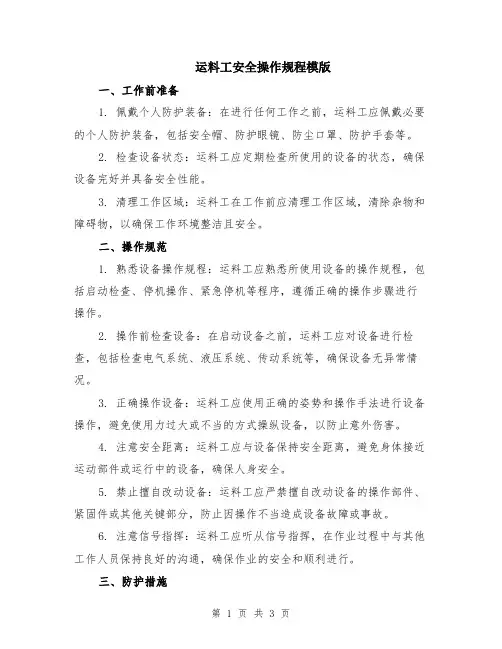 运料工安全操作规程模版

一、工作前准备

1. 佩戴个人防护装备：在进行任何工作之前，运料工应佩戴必要的个人防护装备，包括安全帽、防护眼镜、防尘口罩、防护手套等。

2. 检查设备状态：运料工应定期检查所使用的设备的状态，确保设备完好并具备安全性能。

3. 清理工作区域：运料工在工作前应清理工作区域，清除杂物和障碍物，以确保工作环境整洁且安全。

二、操作规范

1. 熟悉设备操作规程：运料工应熟悉所使用设备的操作规程，包括启动检查、停机操作、紧急停机等程序，遵循正确的操作步骤进行操作。

2. 操作前检查设备：在启动设备之前，运料工应对设备进行检查，包括检查电气系统、液压系统、传动系统等，确保设备无异常情况。

3. 正确操作设备：运料工应使用正确的姿势和操作手法进行设备操作，避免使用力过大或不当的方式操纵设备，以防止意外伤害。

4. 注意安全距离：运料工应与设备保持安全距离，避免身体接近运动部件或运行中的设备，确保人身安全。

5. 禁止擅自改动设备：运料工应严禁擅自改动设备的操作部件、紧固件或其他关键部分，防止因操作不当造成设备故障或事故。

6. 注意信号指挥：运料工应听从信号指挥，在作业过程中与其他工作人员保持良好的沟通，确保作业的安全和顺利进行。

三、防护措施

第 1 页 共 3 页